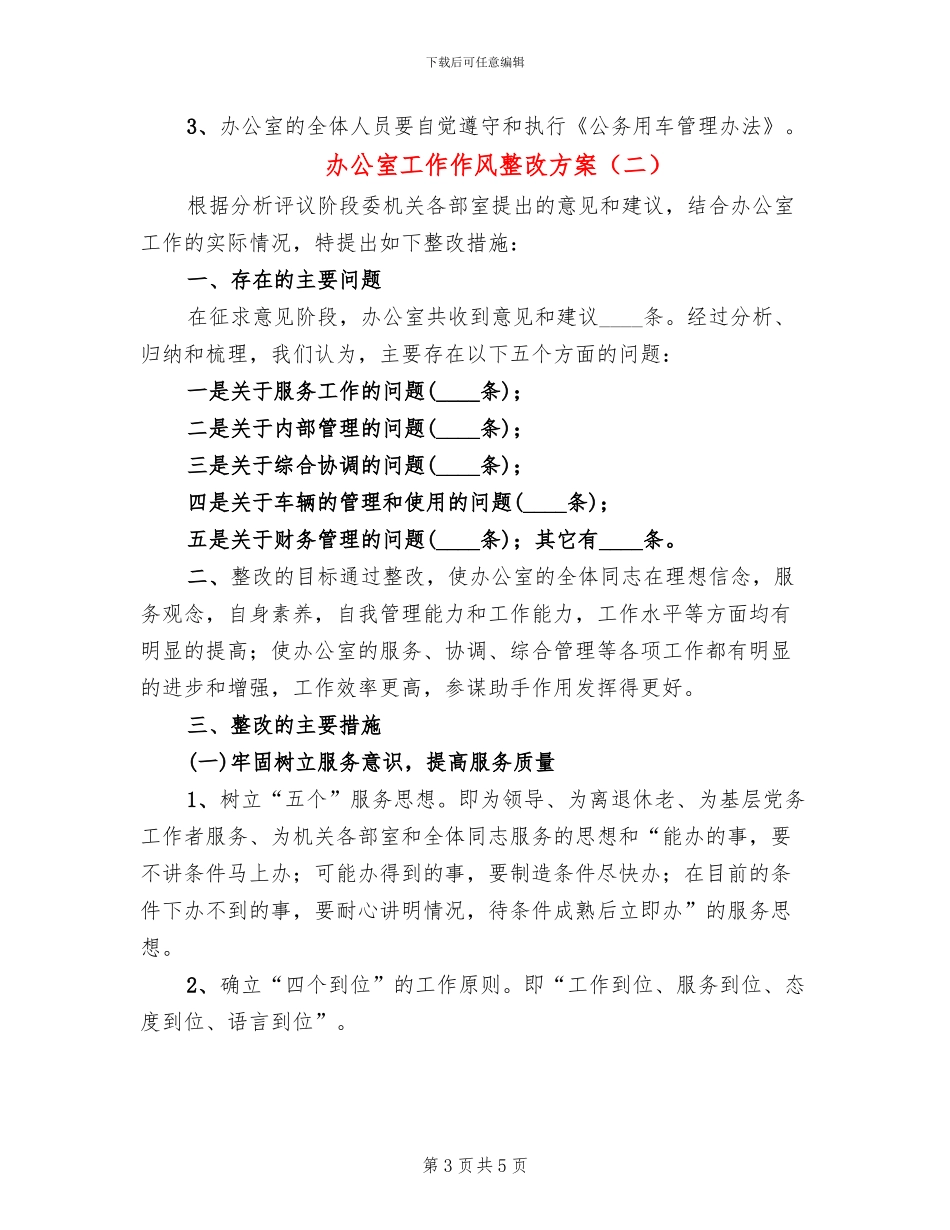 下载后可任意编辑

3、办公室的全体人员要自觉遵守和执行《公务用车管理办法》。

办公室工作作风整改方案（二）

根据分析评议阶段委机关各部室提出的意见和建议，结合办公室工作的实际情况，特提出如下整改措施：

一、存在的主要问题

在征求意见阶段，办公室共收到意见和建议____条。经过分析、归纳和梳理，我们认为，主要存在以下五个方面的问题：

一是关于服务工作的问题(____条)；

二是关于内部管理的问题(____条)；

三是关于综合协调的问题(____条)；

四是关于车辆的管理和使用的问题(____条)；

五是关于财务管理的问题(____条)；其它有____条。

二、整改的目标通过整改，使办公室的全体同志在理想信念，服务观念，自身素养，自我管理能力和工作能力，工作水平等方面均有明显的提高；使办公室的服务、协调、综合管理等各项工作都有明显的进步和增强，工作效率更高，参谋助手作用发挥得更好。

三、整改的主要措施

(一)牢固树立服务意识，提高服务质量

1、树立“五个”服务思想。即为领导、为离退休老、为基层党务工作者服务、为机关各部室和全体同志服务的思想和“能办的事，要不讲条件马上办；可能办得到的事，要制造条件尽快办；在目前的条件下办不到的事，要耐心讲明情况，待条件成熟后立即办”的服务思想。

2、确立“四个到位”的工作原则。即“工作到位、服务到位、态度到位、语言到位”。

第 3 页 共 5 页